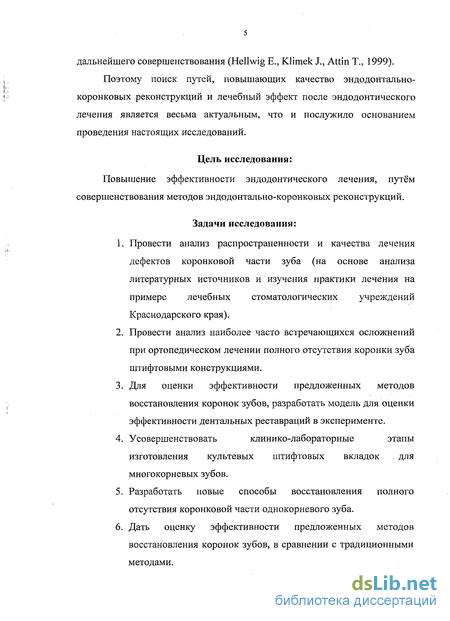 5

дальнейшего совершенствования (Hellwig E., Klimek J., Attin T., 1999).

Поэтому поиск путей, повышающих качество эндодонтально-коронковых реконструкций и лечебный эффект после эндодонтического лечения является весьма актуальным, что и послужило основанием проведения настоящих исследований.

Цель исследования:

Повышение эффективности эндодонтического лечения, путём совершенствования методов эндодонтально-коронковых реконструкций.

Задачи исследования:

1. Провести анализ распространенности и качества лечения дефектов коронковой части зуба (на основе анализа литературных источников и изучения практики лечения на примере лечебных стоматологических учреждений Краснодарского края).
2. Провести анализ наиболее часто встречающихся осложнений при ортопедическом лечении полного отсутствия коронки зуба штифтовыми конструкциями.
3. Для оценки эффективности предложенных методов восстановления коронок зубов, разработать модель для оценки эффективности дентальных реставраций в эксперименте.
4. Усовершенствовать клинико-лабораторные этапы изготовления культевых штифтовых вкладок для многокорневых зубов.
5. Разработать новые способы восстановления полного отсутствия коронковой части однокорневого зуба.
6. Дать оценку эффективности предложенных методов восстановления коронок зубов, в сравнении с традиционными методами.

dsLib.net
библиотека диссертаций